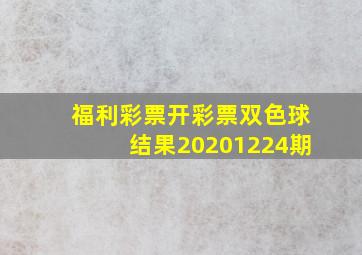 福利彩票开彩票双色球结果20201224期